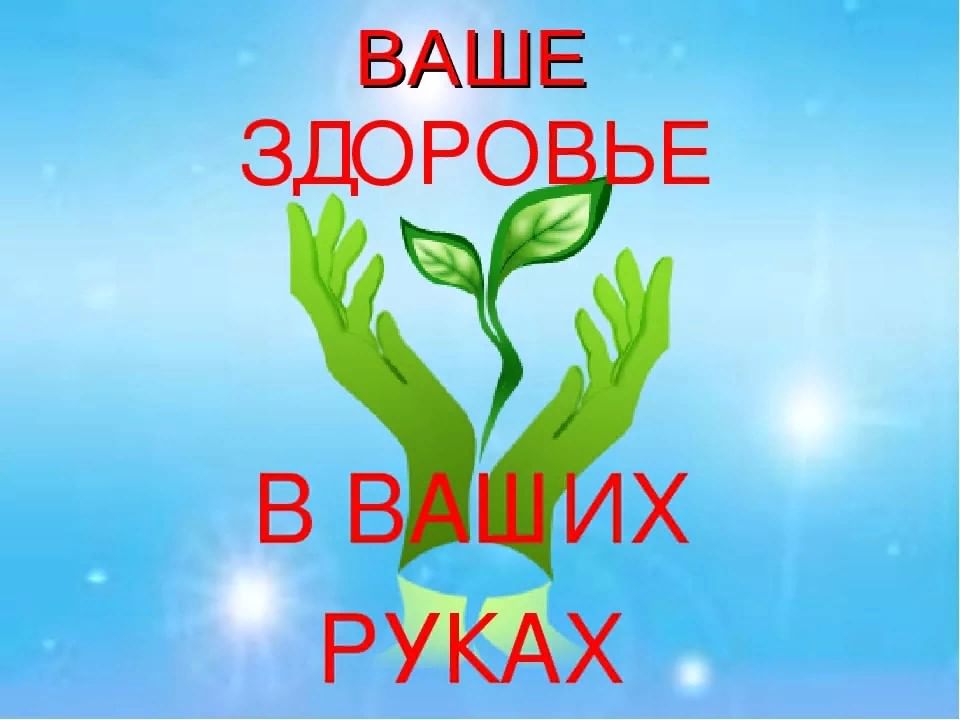 ВАШЕ ЗДОРОВЬЕ

В ВАШИХ РУКАХ